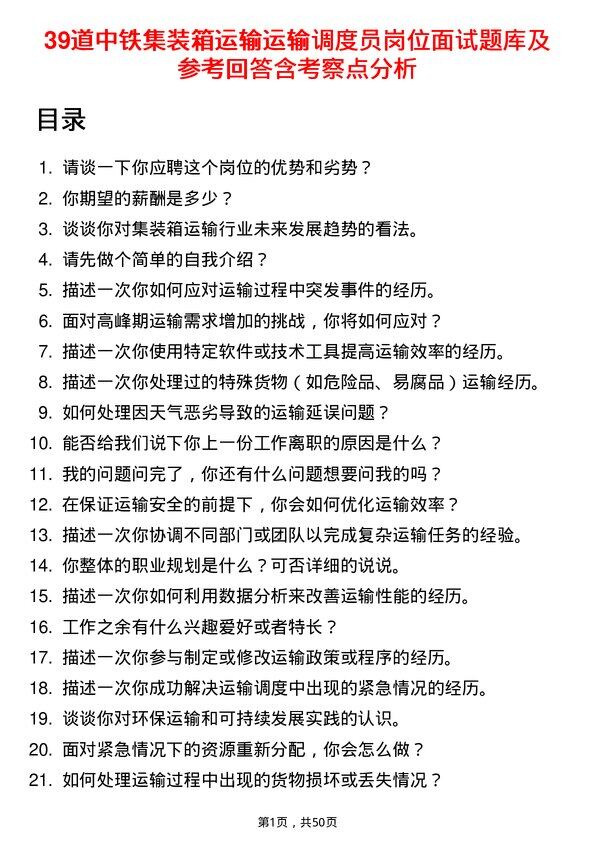 39道中铁集装箱运输运输调度员岗位面试题库及参考回答含考察点分析

目录

1. 请谈一下你应聘这个岗位的优势和劣势？
2. 你期望的薪酬是多少？
3. 谈谈你对集装箱运输行业未来发展趋势的看法。
4. 请先做个简单的自我介绍？
5. 描述一次你如何应对运输过程中突发事件的经历。
6. 面对高峰期运输需求增加的挑战，你将如何应对？
7. 描述一次你使用特定软件或技术工具提高运输效率的经历。
8. 描述一次你处理过的特殊货物（如危险品、易腐品）运输经历。
9. 如何处理因天气恶劣导致的运输延误问题？
10. 能否给我们说下你上一份工作离职的原因是什么？
11. 我的问题问完了，你还有什么问题想要问我的吗？
12. 在保证运输安全的前提下，你会如何优化运输效率？
13. 描述一次你协调不同部门或团队以完成复杂运输任务的经验。
14. 你整体的职业规划是什么？可否详细的说说。
15. 描述一次你如何利用数据分析来改善运输性能的经历。
16. 工作之余有什么兴趣爱好或者特长？
17. 描述一次你参与制定或修改运输政策或程序的经历。
18. 描述一次你成功解决运输调度中出现的紧急情况的经历。
19. 谈谈你对环保运输和可持续发展实践的认识。
20. 面对紧急情况下的资源重新分配，你会怎么做？
21. 如何处理运输过程中出现的货物损坏或丢失情况？

第1页，共50页